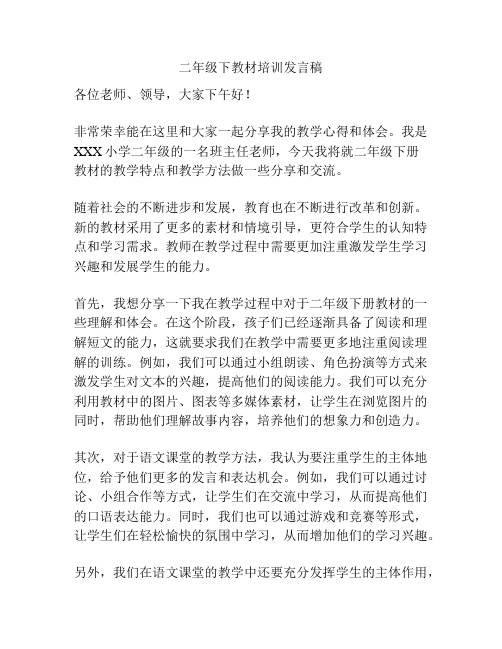 二年级下教材培训发言稿

各位老师、领导，大家下午好！

非常荣幸能在这里和大家一起分享我的教学心得和体会。我是XXX小学二年级的一名班主任老师，今天我将就二年级下册教材的教学特点和教学方法做一些分享和交流。

随着社会的不断进步和发展，教育也在不断进行改革和创新。新的教材采用了更多的素材和情境引导，更符合学生的认知特点和学习需求。教师在教学过程中需要更加注重激发学生学习兴趣和发展学生的能力。

首先，我想分享一下我在教学过程中对于二年级下册教材的一些理解和体会。在这个阶段，孩子们已经逐渐具备了阅读和理解短文的能力，这就要求我们在教学中需要更多地注重阅读理解的训练。例如，我们可以通过小组朗读、角色扮演等方式来激发学生对文本的兴趣，提高他们的阅读能力。我们可以充分利用教材中的图片、图表等多媒体素材，让学生在浏览图片的同时，帮助他们理解故事内容，培养他们的想象力和创造力。

其次，对于语文课堂的教学方法，我认为要注重学生的主体地位，给予他们更多的发言和表达机会。例如，我们可以通过讨论、小组合作等方式，让学生们在交流中学习，从而提高他们的口语表达能力。同时，我们也可以通过游戏和竞赛等形式，让学生们在轻松愉快的氛围中学习，从而增加他们的学习兴趣。

另外，我们在语文课堂的教学中还要充分发挥学生的主体作用，